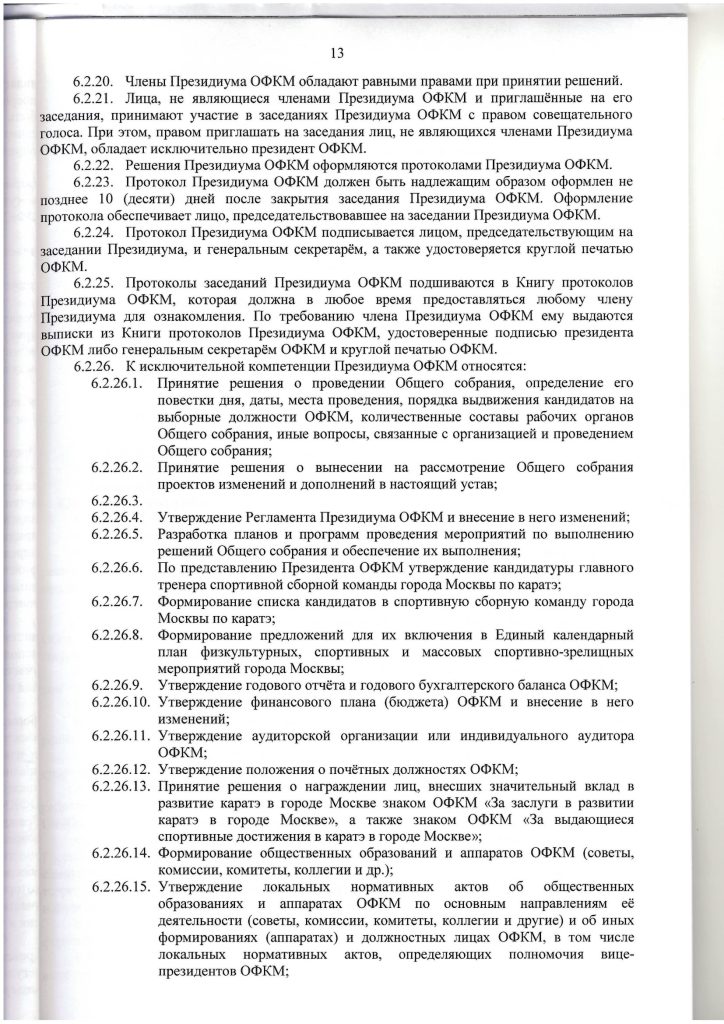 13

6.2.20. Члены Президиума ОФКМ обладают равными правами при принятии решений.

6.2.21. Лица, не являющиеся членами Президиума ОФКМ и приглашённые на его заседания, принимают участие в заседаниях Президиума ОФКМ с правом совещательного голоса. При этом, правом приглашать на заседания лиц, не являющихся членами Президиума ОФКМ, обладает исключительно президент ОФКМ.

6.2.22. Решения Президиума ОФКМ оформляются протоколами Президиума ОФКМ.

6.2.23. Протокол Президиума ОФКМ должен быть надлежащим образом оформлен не позднее 10 (десяти) дней после закрытия заседания Президиума ОФКМ. Оформление протокола обеспечивает лицо, председательствовавшее на заседании Президиума ОФКМ.

6.2.24. Протокол Президиума ОФКМ подписывается лицом, председательствующим на заседании Президиума, и генеральным секретарём, а также удостоверяется круглой печатью ОФКМ.

6.2.25. Протоколы заседаний Президиума ОФКМ подшиваются в Книгу протоколов Президиума ОФКМ, которая должна в любое время предоставляться любому члену Президиума для ознакомления. По требованию члена Президиума ОФКМ ему выдаются выписки из Книги протоколов Президиума ОФКМ, удостоверенные подписью президента ОФКМ либо генеральным секретарём ОФКМ и круглой печатью ОФКМ.

6.2.26. К исключительной компетенции Президиума ОФКМ относятся:
6.2.26.1. Принятие решения о проведении Общего собрания, определение его повестки дня, даты, места проведения, порядка выдвижения кандидатов на выборные должности ОФКМ, количественные составы рабочих органов Общего собрания, иные вопросы, связанные с организацией и проведением Общего собрания;
6.2.26.2. Принятие решения о вынесении на рассмотрение Общего собрания проектов изменений и дополнений в настоящий устав;
6.2.26.3.
6.2.26.4. Утверждение Регламента Президиума ОФКМ и внесение в него изменений;
6.2.26.5. Разработка планов и программ проведения мероприятий по выполнению решений Общего собрания и обеспечение их выполнения;
6.2.26.6. По представлению Президента ОФКМ утверждение кандидатуры главного тренера спортивной сборной команды города Москвы по каратэ;
6.2.26.7. Формирование списка кандидатов в спортивную сборную команду города Москвы по каратэ;
6.2.26.8. Формирование предложений для их включения в Единый календарный план физкультурных, спортивных и массовых спортивно-зрелищных мероприятий города Москвы;
6.2.26.9. Утверждение годового отчёта и годового бухгалтерского баланса ОФКМ;
6.2.26.10. Утверждение финансового плана (бюджета) ОФКМ и внесение в него изменений;
6.2.26.11. Утверждение аудиторской организации или индивидуального аудитора ОФКМ;
6.2.26.12. Утверждение положения о почётных должностях ОФКМ;
6.2.26.13. Принятие решения о награждении лиц, внесших значительный вклад в развитие каратэ в городе Москве знаком ОФКМ «За заслуги в развитии каратэ в городе Москве», а также знаком ОФКМ «За выдающиеся спортивные достижения в каратэ в городе Москве»;
6.2.26.14. Формирование общественных образований и аппаратов ОФКМ (советы, комиссии, комитеты, коллегии и др.);
6.2.26.15. Утверждение локальных нормативных актов об общественных образованиях и аппаратах ОФКМ по основным направлениям её деятельности (советы, комиссии, комитеты, коллегии и другие) и об иных формированиях (аппаратах) и должностных лицах ОФКМ, в том числе локальных нормативных актов, определяющих полномочия вице-президентов ОФКМ;